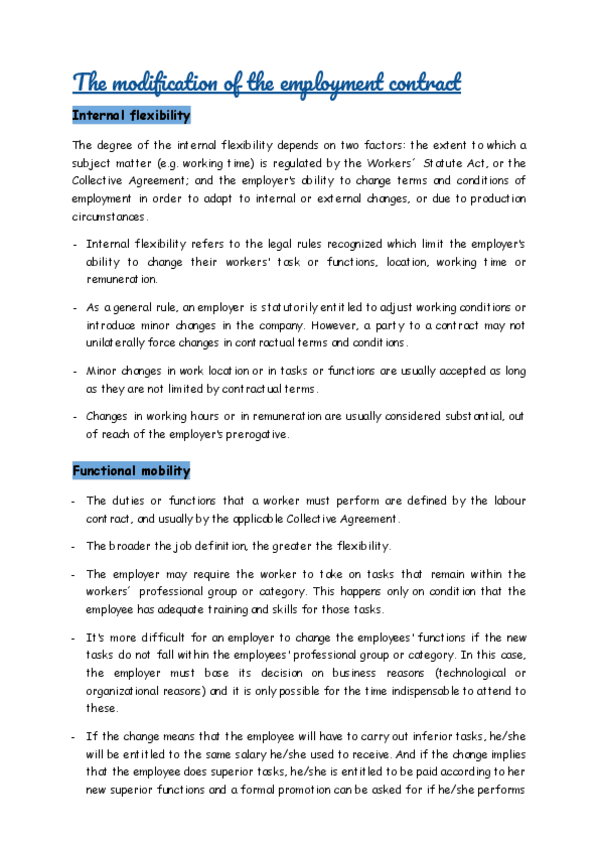 The modification of the employment contract

Internal flexibility

The degree of the internal flexibility depends on two factors: the extent to which a subject matter (e.g. working time) is regulated by the Workers´ Statute Act, or the Collective Agreement; and the employer's ability to change terms and conditions of employment in order to adapt to internal or external changes, or due to production circumstances.

- Internal flexibility refers to the legal rules recognized which limit the employer's ability to change their workers' task or functions, location, working time or remuneration.

- As a general rule, an employer is statutorily entitled to adjust working conditions or introduce minor changes in the company. However, a party to a contract may not unilaterally force changes in contractual terms and conditions.

- Minor changes in work location or in tasks or functions are usually accepted as long as they are not limited by contractual terms.

- Changes in working hours or in remuneration are usually considered substantial, out of reach of the employer's prerogative.

Functional mobility

- The duties or functions that a worker must perform are defined by the labour contract, and usually by the applicable Collective Agreement.

- The broader the job definition, the greater the flexibility.

- The employer may require the worker to take on tasks that remain within the workers´ professional group or category. This happens only on condition that the employee has adequate training and skills for those tasks.

- It's more difficult for an employer to change the employees' functions if the new tasks do not fall within the employees' professional group or category. In this case, the employer must base its decision on business reasons (technological or organizational reasons) and it is only possible for the time indispensable to attend to these.

- If the change means that the employee will have to carry out inferior tasks, he/she will be entitled to the same salary he/she used to receive. And if the change implies that the employee does superior tasks, he/she is entitled to be paid according to her new superior functions and a formal promotion can be asked for if he/she performs